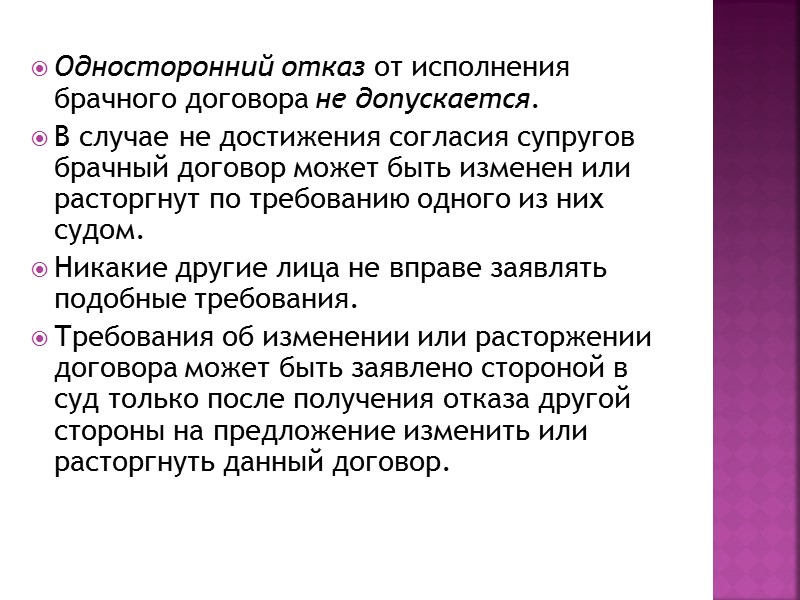 Односторонний отказ от исполнения брачного договора не допускается.

В случае не достижения согласия супругов брачный договор может быть изменен или расторгнут по требованию одного из них судом.

Никакие другие лица не вправе заявлять подобные требования.

Требования об изменении или расторжении договора может быть заявлено стороной в суд только после получения отказа другой стороны на предложение изменить или расторгнуть данный договор.